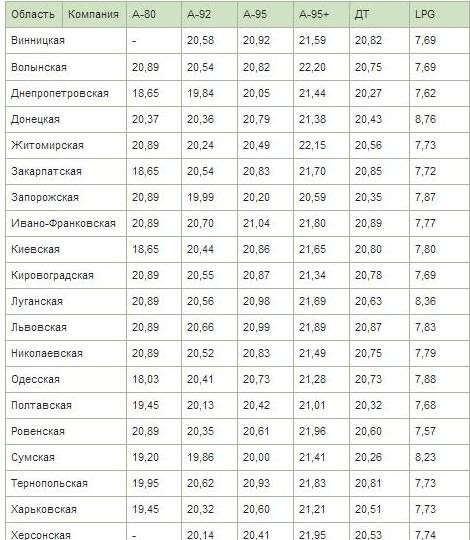 | Область | Компания | А-80 | А-92 | А-95 | А-95+ | ДТ | LPG |
|---|---|---|---|---|---|---|---|
| Винницкая | | - | 20,58 | 20,92 | 21,59 | 20,82 | 7,69 |
| Волынская | | 20,89 | 20,54 | 20,82 | 22,20 | 20,75 | 7,69 |
| Днепропетровская | | 18,65 | 19,84 | 20,05 | 21,44 | 20,27 | 7,62 |
| Донецкая | | 20,37 | 20,36 | 20,79 | 21,38 | 20,43 | 8,76 |
| Житомирская | | 20,89 | 20,24 | 20,49 | 22,15 | 20,56 | 7,73 |
| Закарпатская | | 18,65 | 20,54 | 20,83 | 21,70 | 20,85 | 7,72 |
| Запорожская | | 20,89 | 19,99 | 20,20 | 20,59 | 20,35 | 7,87 |
| Ивано-Франковская | | 20,89 | 20,70 | 21,04 | 21,80 | 20,89 | 7,77 |
| Киевская | | 18,65 | 20,44 | 20,86 | 21,65 | 20,80 | 7,80 |
| Кировоградская | | 20,89 | 20,55 | 20,87 | 21,34 | 20,78 | 7,69 |
| Луганская | | 20,89 | 20,56 | 20,98 | 21,69 | 20,63 | 8,36 |
| Львовская | | 20,89 | 20,66 | 20,99 | 21,89 | 20,87 | 7,83 |
| Николаевская | | 20,89 | 20,52 | 20,83 | 21,49 | 20,75 | 7,79 |
| Одесская | | 18,03 | 20,41 | 20,73 | 21,28 | 20,73 | 7,88 |
| Полтавская | | 19,45 | 20,13 | 20,42 | 21,01 | 20,32 | 7,68 |
| Ровенская | | 20,89 | 20,35 | 20,61 | 21,96 | 20,60 | 7,57 |
| Сумская | | 19,20 | 19,86 | 20,00 | 21,41 | 20,26 | 8,23 |
| Тернопольская | | 19,95 | 20,62 | 20,93 | 21,83 | 20,81 | 7,73 |
| Харьковская | | 19,45 | 20,32 | 20,60 | 21,21 | 20,51 | 7,73 |
| Херсонская | | - | 20,14 | 20,41 | 21,95 | 20,53 | 7,74 |